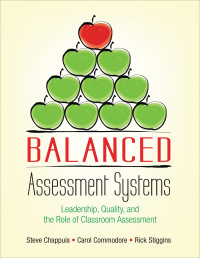 BALANCED
Assessment Systems

Leadership, Quality, and the Role of Classroom Assessment

Steve Chappuis • Carol Commodore • Rick Stiggins